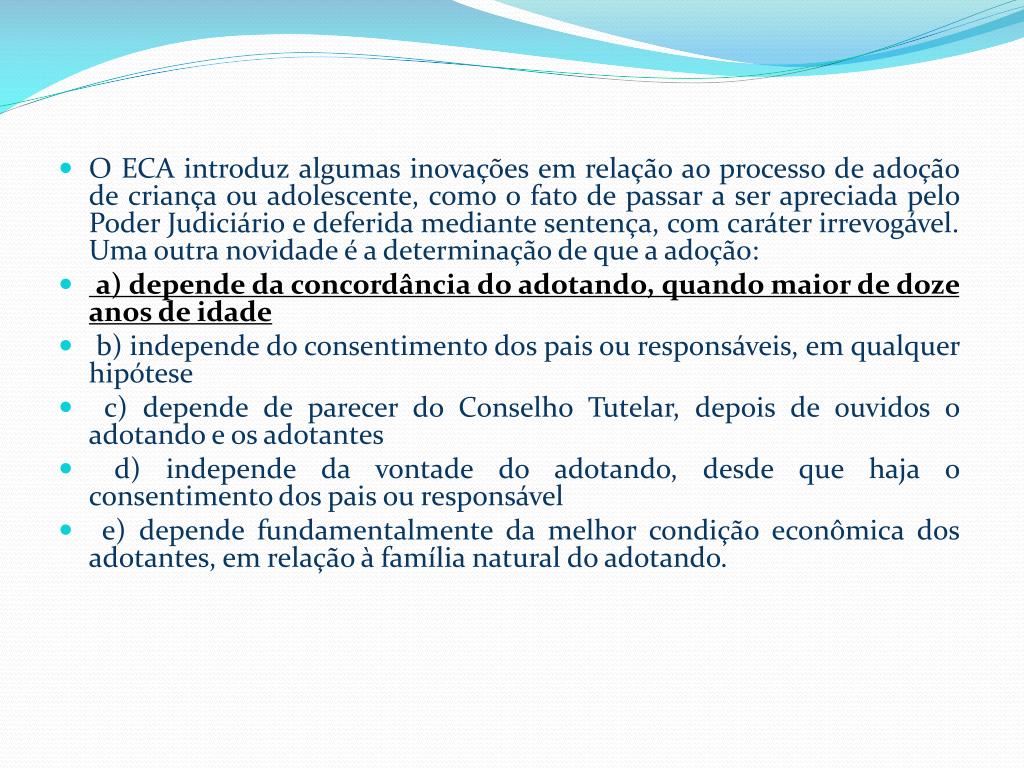 O ECA introduz algumas inovações em relação ao processo de adoção de criança ou adolescente, como o fato de passar a ser apreciada pelo Poder Judiciário e deferida mediante sentença, com caráter irrevogável. Uma outra novidade é a determinação de que a adoção:

a) depende da concordância do adotando, quando maior de doze anos de idade

b) independe do consentimento dos pais ou responsáveis, em qualquer hipótese

c) depende de parecer do Conselho Tutelar, depois de ouvidos o adotando e os adotantes

d) independe da vontade do adotando, desde que haja o consentimento dos pais ou responsável

e) depende fundamentalmente da melhor condição econômica dos adotantes, em relação à família natural do adotando.